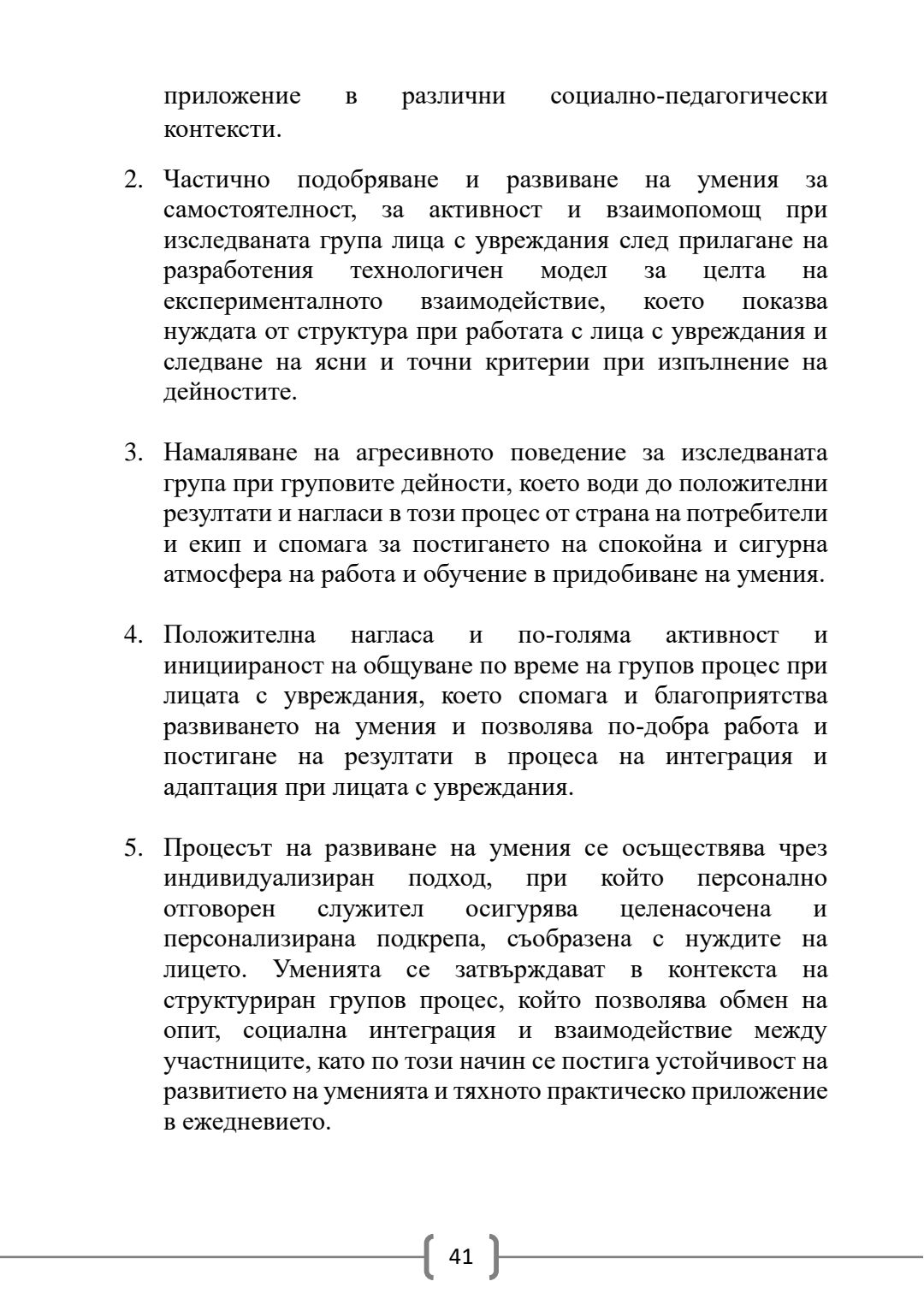 приложение в различни социално-педагогически контексти.

2. Частично подобряване и развиване на умения за самостоятелност, за активност и взаимопомощ при изследваната група лица с увреждания след прилагане на разработения технологичен модел за целта на експерименталното взаимодействие, което показва нуждата от структура при работата с лица с увреждания и следване на ясни и точни критерии при изпълнение на дейностите.

3. Намаляване на агресивното поведение за изследваната група при груповите дейности, което води до положителни резултати и нагласи в този процес от страна на потребители и екип и спомага за постигането на спокойна и сигурна атмосфера на работа и обучение в придобиване на умения.

4. Положителна нагласа и по-голяма активност и инициираност на общуване по време на групов процес при лицата с увреждания, което спомага и благоприятства развиването на умения и позволява по-добра работа и постигане на резултати в процеса на интеграция и адаптация при лицата с увреждания.

5. Процесът на развиване на умения се осъществява чрез индивидуализиран подход, при който персонално отговорен служител осигурява целенасочена и персонализирана подкрепа, съобразена с нуждите на лицето. Уменията се затвърждават в контекста на структуриран групов процес, който позволява обмен на опит, социална интеграция и взаимодействие между участниците, като по този начин се постига устойчивост на развитието на уменията и тяхното практическо приложение в ежедневието.

41